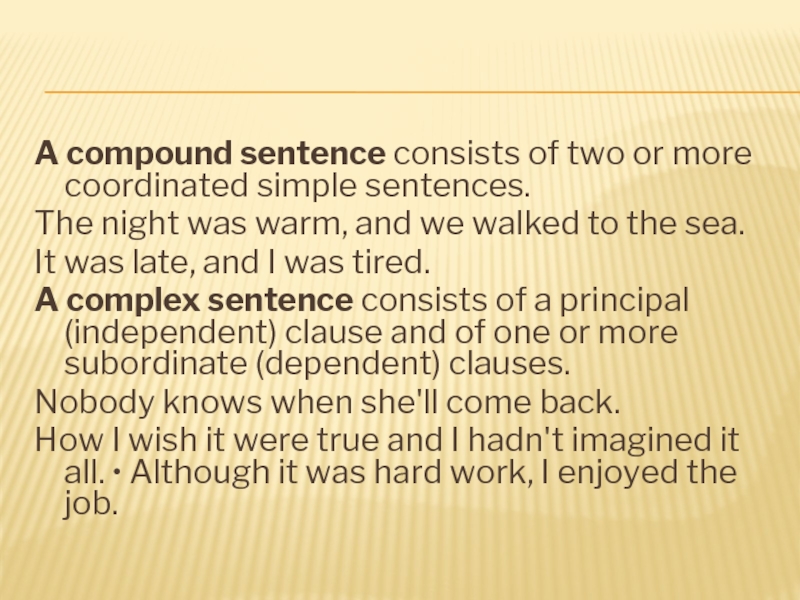 A compound sentence consists of two or more coordinated simple sentences.

The night was warm, and we walked to the sea.

It was late, and I was tired.

A complex sentence consists of a principal (independent) clause and of one or more subordinate (dependent) clauses.

Nobody knows when she'll come back.

How I wish it were true and I hadn't imagined it all. • Although it was hard work, I enjoyed the job.